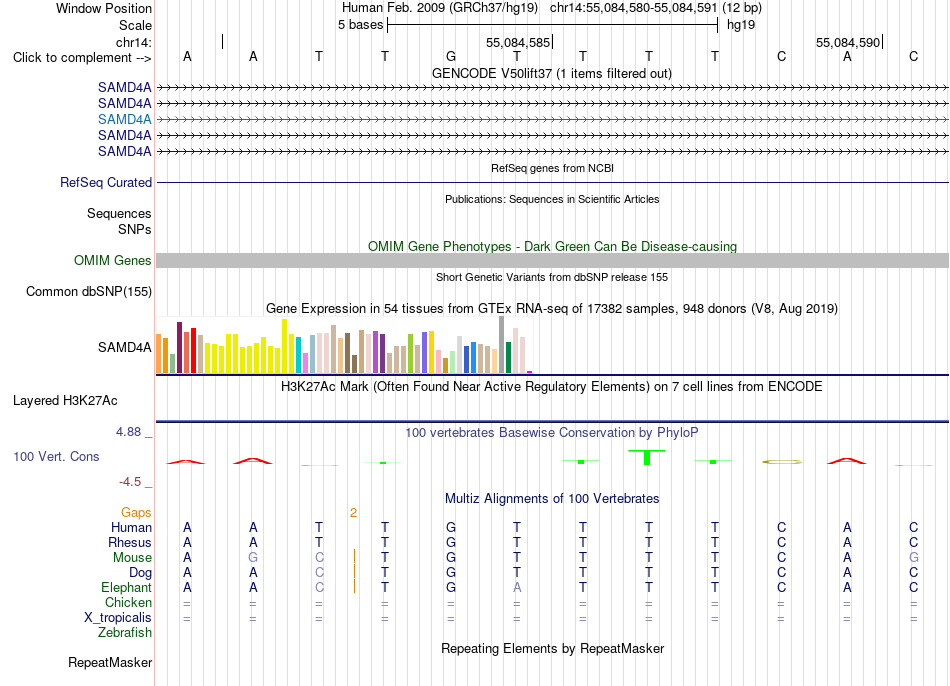 Window Position	Human Feb. 2009 (GRCh37/hg19) chr14:55,084,580-55,084,591 (12 bp)
Scale	5 bases	hg19
chr14:	55,084,585	55,084,590
Click to complement -->	A A T T G T T T T C A C
GENCODE V50lift37 (1 items filtered out)
SAMD4A
SAMD4A
SAMD4A
SAMD4A
SAMD4A
RefSeq genes from NCBI
RefSeq Curated
Publications: Sequences in Scientific Articles
Sequences
SNPs
OMIM Gene Phenotypes - Dark Green Can Be Disease-causing
OMIM Genes
Short Genetic Variants from dbSNP release 155
Common dbSNP(155)
Gene Expression in 54 tissues from GTEx RNA-seq of 17382 samples, 948 donors (V8, Aug 2019)
SAMD4A
H3K27Ac Mark (Often Found Near Active Regulatory Elements) on 7 cell lines from ENCODE
Layered H3K27Ac
4.88 _	100 vertebrates Basewise Conservation by PhyloP
100 Vert. Cons
-4.5 _
Multiz Alignments of 100 Vertebrates
Gaps	2
Human	A A T T G T T T T C A C
Rhesus	A A T T G T T T T C A C
Mouse	A G C T G T T T T C A G
Dog	A A C T G T T T T C A C
Elephant	A A C T G A T T T C A C
Chicken	= = = = = = = = = = = =
X_tropicalis	= = = = = = = = = = = =
Zebrafish
Repeating Elements by RepeatMasker
RepeatMasker